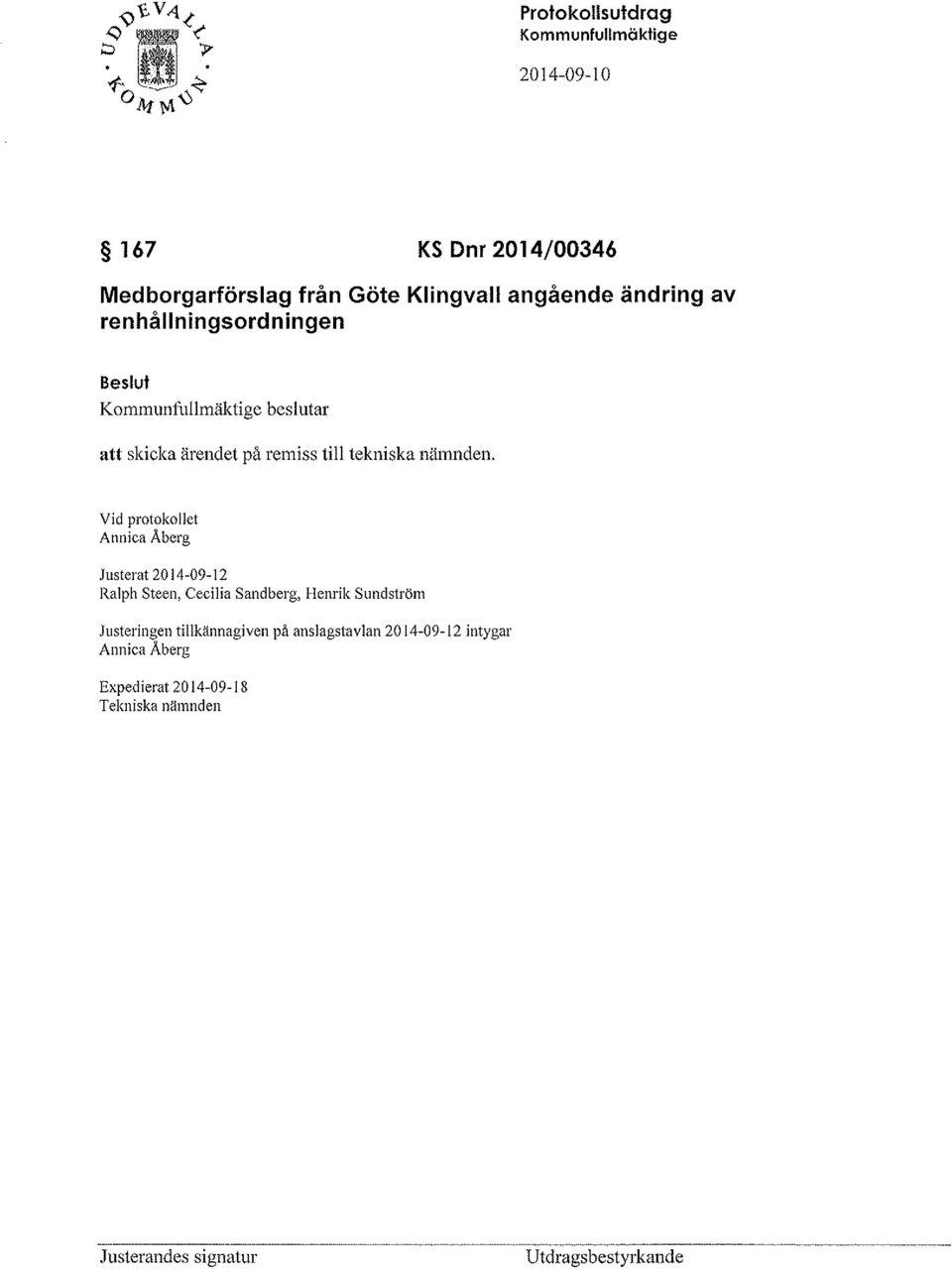 UDDEVALLA KOMMUN

Protokollsutdrag
Kommunfullmäktige

2014-09-10

§ 167 KS Dnr 2014/00346

Medborgarförslag från Göte Klingvall angående ändring av renhållningsordningen

Beslut
Kommunfullmäktige beslutar

att skicka ärendet på remiss till tekniska nämnden.

Vid protokollet
Annica Åberg

Justerat 2014-09-12
Ralph Steen, Cecilia Sandberg, Henrik Sundström

Justeringen tillkännagiven på anslagstavlan 2014-09-12 intygar
Annica Åberg

Expedierat 2014-09-18
Tekniska nämnden

Justerandes signatur

Utdragsbestyrkande